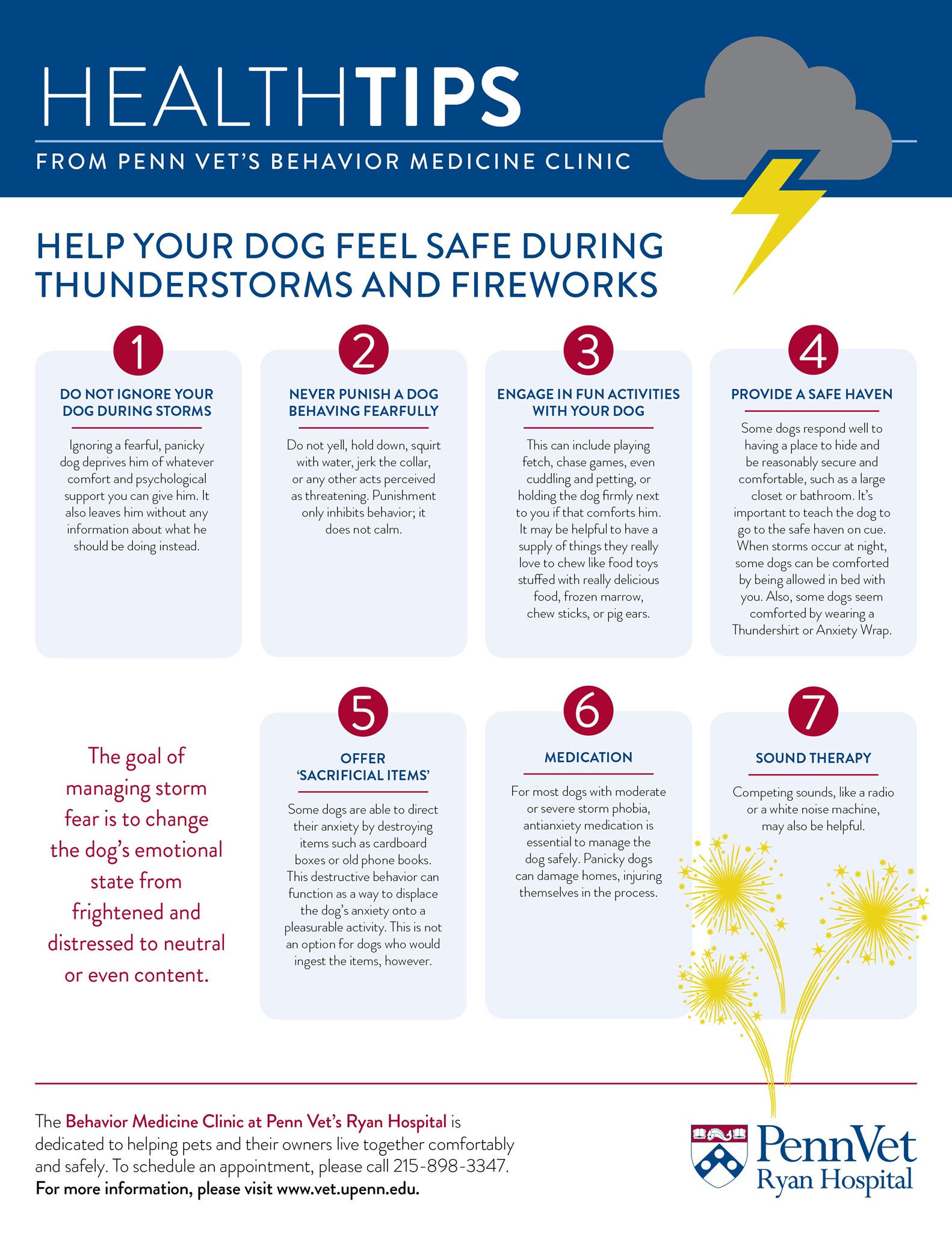 HEALTHTIPS

FROM PENN VET'S BEHAVIOR MEDICINE CLINIC

HELP YOUR DOG FEEL SAFE DURING THUNDERSTORMS AND FIREWORKS

1

DO NOT IGNORE YOUR DOG DURING STORMS

Ignoring a fearful, panicky dog deprives him of whatever comfort and psychological support you can give him. It also leaves him without any information about what he should be doing instead.

2

NEVER PUNISH A DOG BEHAVING FEARFULLY

Do not yell, hold down, squirt with water, jerk the collar, or any other acts perceived as threatening. Punishment only inhibits behavior; it does not calm.

3

ENGAGE IN FUN ACTIVITIES WITH YOUR DOG

This can include playing fetch, chase games, even cuddling and petting, or holding the dog firmly next to you if that comforts him. It may be helpful to have a supply of things they really love to chew like food toys stuffed with really delicious food, frozen marrow, chew sticks, or pig ears.

4

PROVIDE A SAFE HAVEN

Some dogs respond well to having a place to hide and be reasonably secure and comfortable, such as a large closet or bathroom. It's important to teach the dog to go to the safe haven on cue. When storms occur at night, some dogs can be comforted by being allowed in bed with you. Also, some dogs seem comforted by wearing a Thundershirt or Anxiety Wrap.

The goal of managing storm fear is to change the dog's emotional state from frightened and distressed to neutral or even content.

5

OFFER 'SACRIFICIAL ITEMS'

Some dogs are able to direct their anxiety by destroying items such as cardboard boxes or old phone books. This destructive behavior can function as a way to displace the dog's anxiety onto a pleasurable activity. This is not an option for dogs who would ingest the items, however.

6

MEDICATION

For most dogs with moderate or severe storm phobia, antianxiety medication is essential to manage the dog safely. Panicky dogs can damage homes, injuring themselves in the process.

7

SOUND THERAPY

Competing sounds, like a radio or a white noise machine, may also be helpful.

The Behavior Medicine Clinic at Penn Vet's Ryan Hospital is dedicated to helping pets and their owners live together comfortably and safely. To schedule an appointment, please call 215-898-3347.
For more information, please visit www.vet.upenn.edu.

PennVet
Ryan Hospital